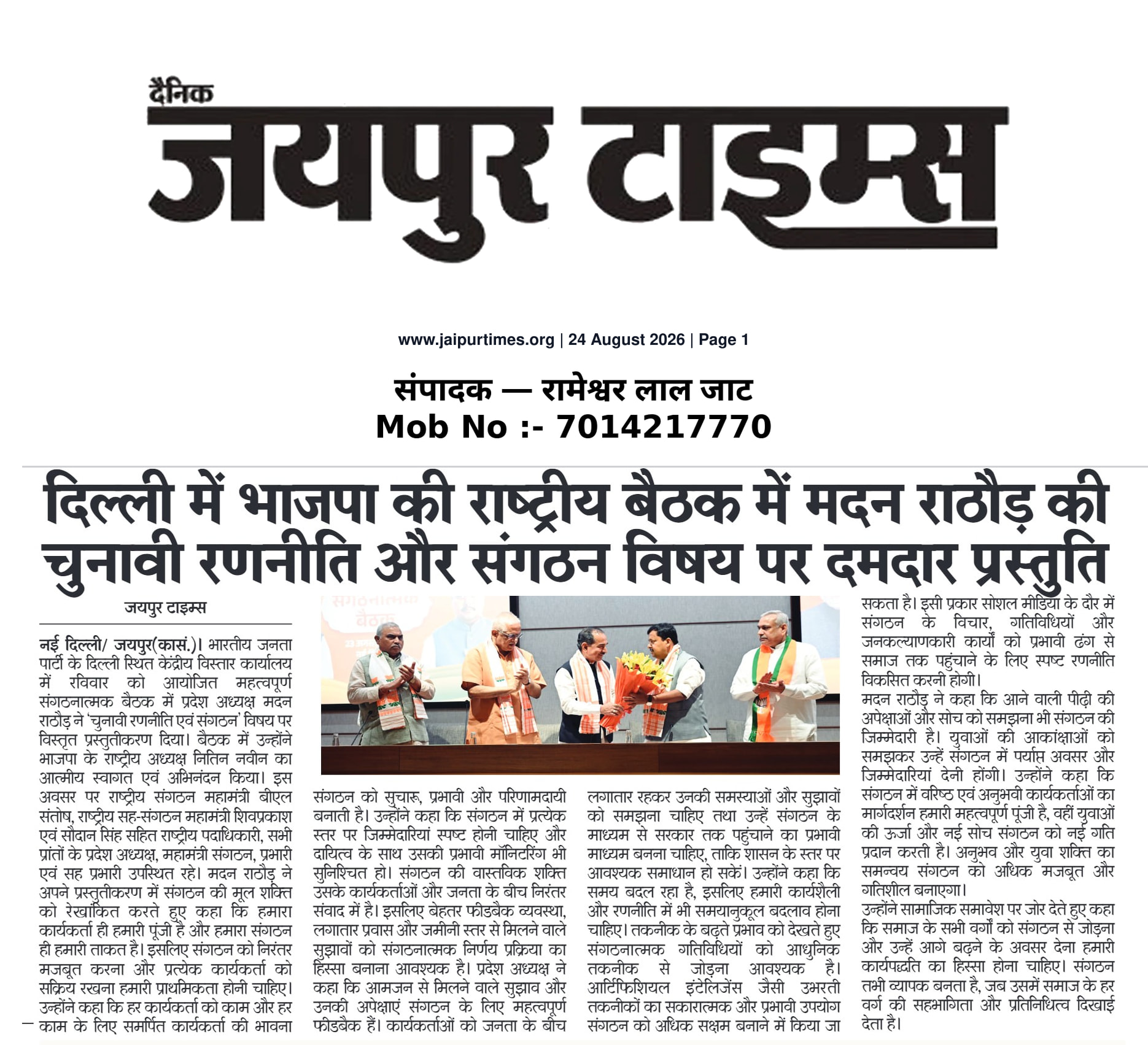 दैनिक
जयपुर टाइम्स

www.jaipurtimes.org | 24 August 2026 | Page 1

संपादक — रामेश्वर लाल जाट
Mob No :- 7014217770

दिल्ली में भाजपा की राष्ट्रीय बैठक में मदन राठौड़ की चुनावी रणनीति और संगठन विषय पर दमदार प्रस्तुति

जयपुर टाइम्स

नई दिल्ली/ जयपुर(कासं.)। भारतीय जनता पार्टी के दिल्ली स्थित केंद्रीय विस्तार कार्यालय में रविवार को आयोजित महत्वपूर्ण संगठनात्मक बैठक में प्रदेश अध्यक्ष मदन राठौड़ ने 'चुनावी रणनीति एवं संगठन' विषय पर विस्तृत प्रस्तुतीकरण दिया। बैठक में उन्होंने भाजपा के राष्ट्रीय अध्यक्ष नितिन नवीन का आत्मीय स्वागत एवं अभिनंदन किया। इस अवसर पर राष्ट्रीय संगठन महामंत्री बीएल संतोष, राष्ट्रीय सह-संगठन महामंत्री शिवप्रकाश एवं सौदान सिंह सहित राष्ट्रीय पदाधिकारी, सभी प्रांतों के प्रदेश अध्यक्ष, महामंत्री संगठन, प्रभारी एवं सह प्रभारी उपस्थित रहे। मदन राठौड़ ने अपने प्रस्तुतीकरण में संगठन की मूल शक्ति को रेखांकित करते हुए कहा कि हमारा कार्यकर्ता ही हमारी पूंजी है और हमारा संगठन ही हमारी ताकत है। इसलिए संगठन को निरंतर मजबूत करना और प्रत्येक कार्यकर्ता को सक्रिय रखना हमारी प्राथमिकता होनी चाहिए। उन्होंने कहा कि हर कार्यकर्ता को काम और हर काम के लिए समर्पित कार्यकर्ता की भावना

संगठन को सुचारू, प्रभावी और परिणामदायी बनाती है। उन्होंने कहा कि संगठन में प्रत्येक स्तर पर जिम्मेदारियां स्पष्ट होनी चाहिए और दायित्व के साथ उसकी प्रभावी मॉनिटरिंग भी सुनिश्चित हो। संगठन की वास्तविक शक्ति उसके कार्यकर्ताओं और जनता के बीच निरंतर संवाद में है। इसलिए बेहतर फीडबैक व्यवस्था, लगातार प्रवास और जमीनी स्तर से मिलने वाले सुझावों को संगठनात्मक निर्णय प्रक्रिया का हिस्सा बनाना आवश्यक है। प्रदेश अध्यक्ष ने कहा कि आमजन से मिलने वाले सुझाव और उनकी अपेक्षाएं संगठन के लिए महत्वपूर्ण फीडबैक हैं। कार्यकर्ताओं को जनता के बीच

लगातार रहकर उनकी समस्याओं और सुझावों को समझना चाहिए तथा उन्हें संगठन के माध्यम से सरकार तक पहुंचाने का प्रभावी माध्यम बनना चाहिए, ताकि शासन के स्तर पर आवश्यक समाधान हो सकें। उन्होंने कहा कि समय बदल रहा है, इसलिए हमारी कार्यशैली और रणनीति में भी समयानुकूल बदलाव होना चाहिए। तकनीक के बढ़ते प्रभाव को देखते हुए संगठनात्मक गतिविधियों को आधुनिक तकनीक से जोड़ना आवश्यक है। आर्टिफिशियल इंटेलिजेंस जैसी उभरती तकनीकों का सकारात्मक और प्रभावी उपयोग संगठन को अधिक सक्षम बनाने में किया जा

सकता है। इसी प्रकार सोशल मीडिया के दौर में संगठन के विचार, गतिविधियों और जनकल्याणकारी कार्यों को प्रभावी ढंग से समाज तक पहुंचाने के लिए स्पष्ट रणनीति विकसित करनी होगी।
मदन राठौड़ ने कहा कि आने वाली पीढ़ी की अपेक्षाओं और सोच को समझना भी संगठन की जिम्मेदारी है। युवाओं की आकांक्षाओं को समझकर उन्हें संगठन में पर्याप्त अवसर और जिम्मेदारियां देनी होंगी। उन्होंने कहा कि संगठन में वरिष्ठ एवं अनुभवी कार्यकर्ताओं का मार्गदर्शन हमारी महत्वपूर्ण पूंजी है, वहीं युवाओं की ऊर्जा और नई सोच संगठन को नई गति प्रदान करती है। अनुभव और युवा शक्ति का समन्वय संगठन को अधिक मजबूत और गतिशील बनाएगा।
उन्होंने सामाजिक समावेश पर जोर देते हुए कहा कि समाज के सभी वर्गों को संगठन से जोड़ना और उन्हें आगे बढ़ने के अवसर देना हमारी कार्यपद्धति का हिस्सा होना चाहिए। संगठन तभी व्यापक बनता है, जब उसमें समाज के हर वर्ग की सहभागिता और प्रतिनिधित्व दिखाई देता है।